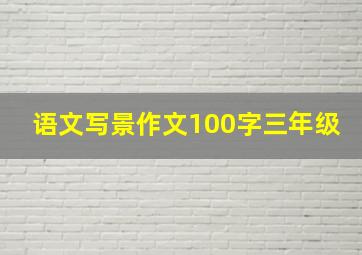 语文写景作文100字三年级